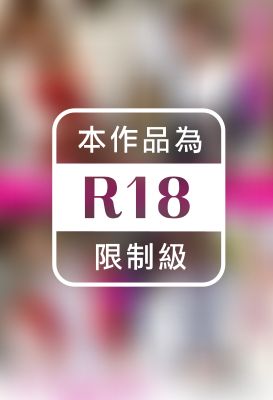 本作品為

R18

限制級